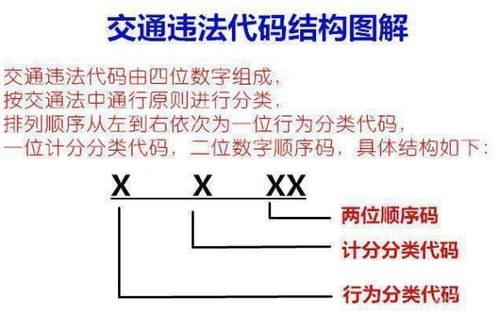 交通违法代码结构图解

交通违法代码由四位数字组成，
按交通法中通行原则进行分类，
排列顺序从左到右依次为一位行为分类代码，
一位计分分类代码，二位数字顺序码，具体结构如下：

X X XX

两位顺序码
计分分类代码
行为分类代码